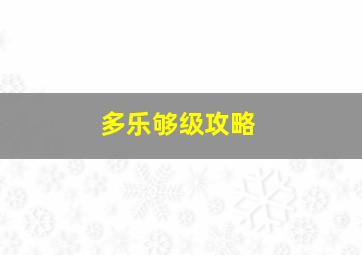 多乐够级攻略